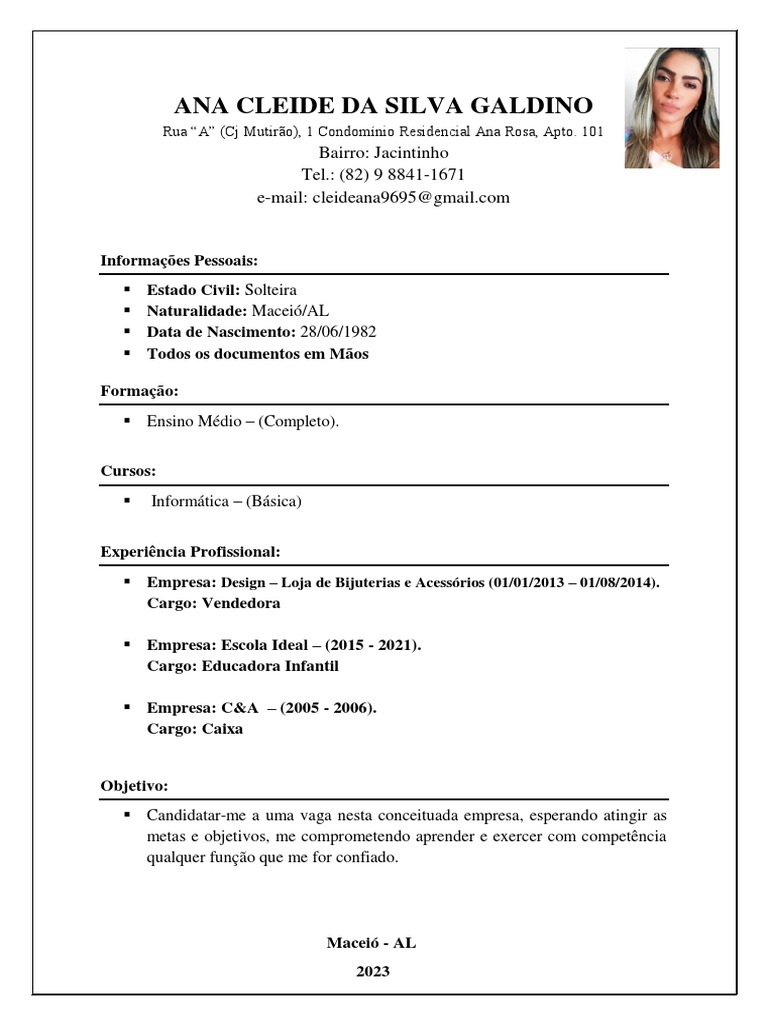 ANA CLEIDE DA SILVA GALDINO
Rua “A” (Cj Mutirão), 1 Condominio Residencial Ana Rosa, Apto. 101
Bairro: Jacintinho
Tel.: (82) 9 8841-1671
e-mail: cleideana9695@gmail.com

Informações Pessoais:
▪ Estado Civil: Solteira
▪ Naturalidade: Maceió/AL
▪ Data de Nascimento: 28/06/1982
▪ Todos os documentos em Mãos

Formação:
▪ Ensino Médio – (Completo).

Cursos:
▪ Informática – (Básica)

Experiência Profissional:
▪ Empresa: Design – Loja de Bijuterias e Acessórios (01/01/2013 – 01/08/2014).
Cargo: Vendedora

▪ Empresa: Escola Ideal – (2015 - 2021).
Cargo: Educadora Infantil

▪ Empresa: C&A – (2005 - 2006).
Cargo: Caixa

Objetivo:
▪ Candidatar-me a uma vaga nesta conceituada empresa, esperando atingir as metas e objetivos, me comprometendo aprender e exercer com competência qualquer função que me for confiado.

Maceió - AL
2023